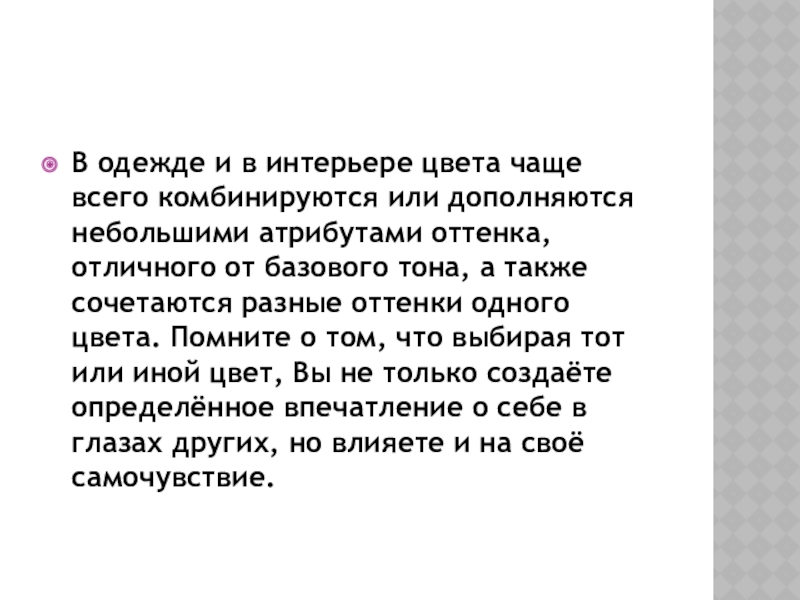 • В одежде и в интерьере цвета чаще всего комбинируются или дополняются небольшими атрибутами оттенка, отличного от базового тона, а также сочетаются разные оттенки одного цвета. Помните о том, что выбирая тот или иной цвет, Вы не только создаёте определённое впечатление о себе в глазах других, но влияете и на своё самочувствие.